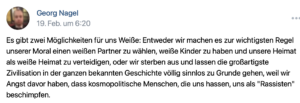 Georg Nagel
19. Feb. um 6:20

Es gibt zwei Möglichkeiten für uns Weiße: Entweder wir machen es zur wichtigsten Regel unserer Moral einen weißen Partner zu wählen, weiße Kinder zu haben und unsere Heimat als weiße Heimat zu verteidigen, oder wir sterben aus und lassen die großartigste Zivilisation in der ganzen bekannten Geschichte völlig sinnlos zu Grunde gehen, weil wir Angst davor haben, dass kosmopolitische Menschen, die uns hassen, uns als "Rassisten" beschimpfen.